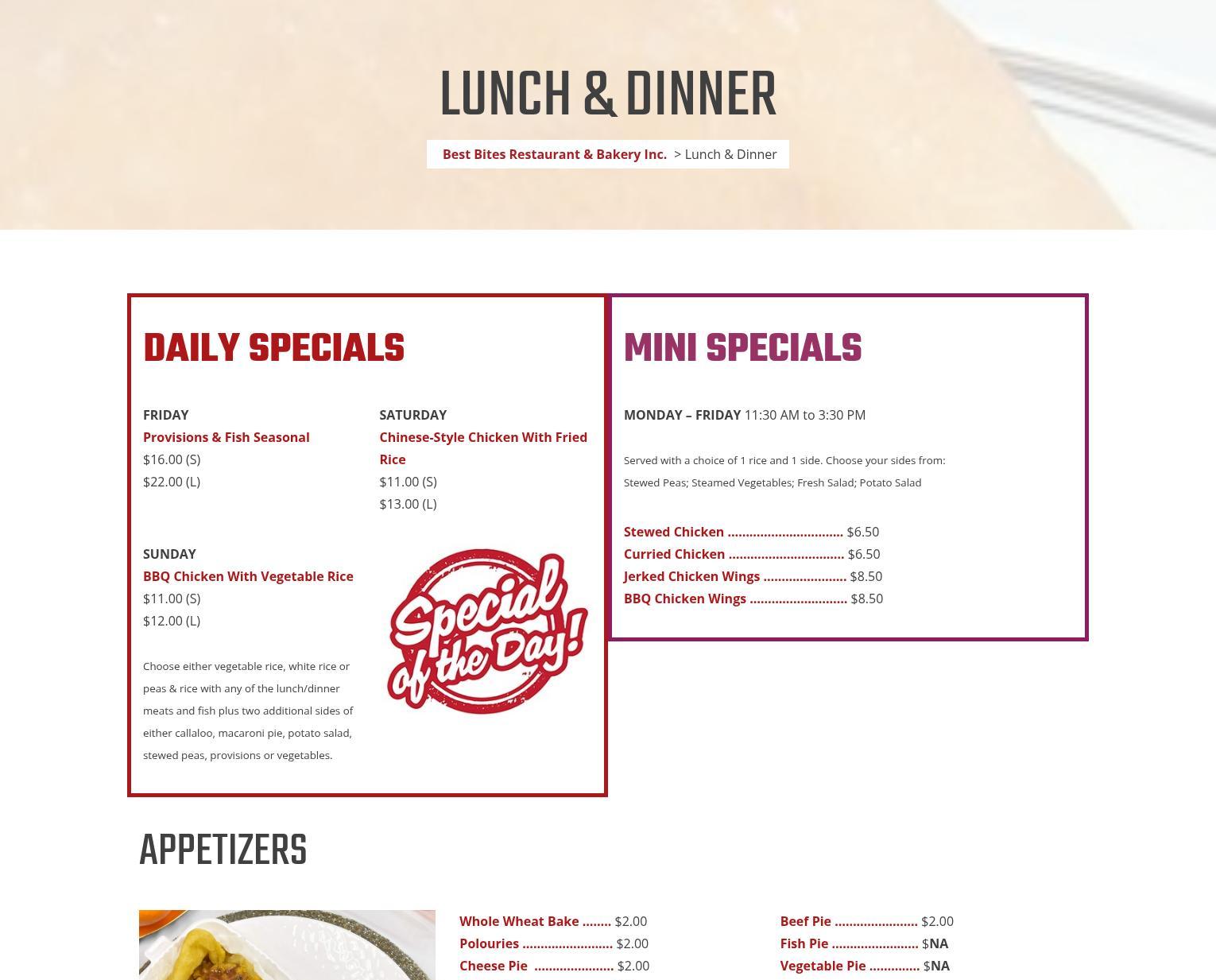 LUNCH & DINNER

Best Bites Restaurant & Bakery Inc. > Lunch & Dinner

DAILY SPECIALS

FRIDAY
Provisions & Fish Seasonal
$16.00 (S)
$22.00 (L)

SATURDAY
Chinese-Style Chicken With Fried Rice
$11.00 (S)
$13.00 (L)

SUNDAY
BBQ Chicken With Vegetable Rice
$11.00 (S)
$12.00 (L)

Choose either vegetable rice, white rice or peas & rice with any of the lunch/dinner meats and fish plus two additional sides of either callaloo, macaroni pie, potato salad, stewed peas, provisions or vegetables.

Special of the Day!

MINI SPECIALS

MONDAY – FRIDAY 11:30 AM to 3:30 PM

Served with a choice of 1 rice and 1 side. Choose your sides from: Stewed Peas; Steamed Vegetables; Fresh Salad; Potato Salad

Stewed Chicken $6.50
Curried Chicken $6.50
Jerked Chicken Wings $8.50
BBQ Chicken Wings $8.50

APPETIZERS

Whole Wheat Bake $2.00
Polouries $2.00
Cheese Pie $2.00

Beef Pie $2.00
Fish Pie $NA
Vegetable Pie $NA